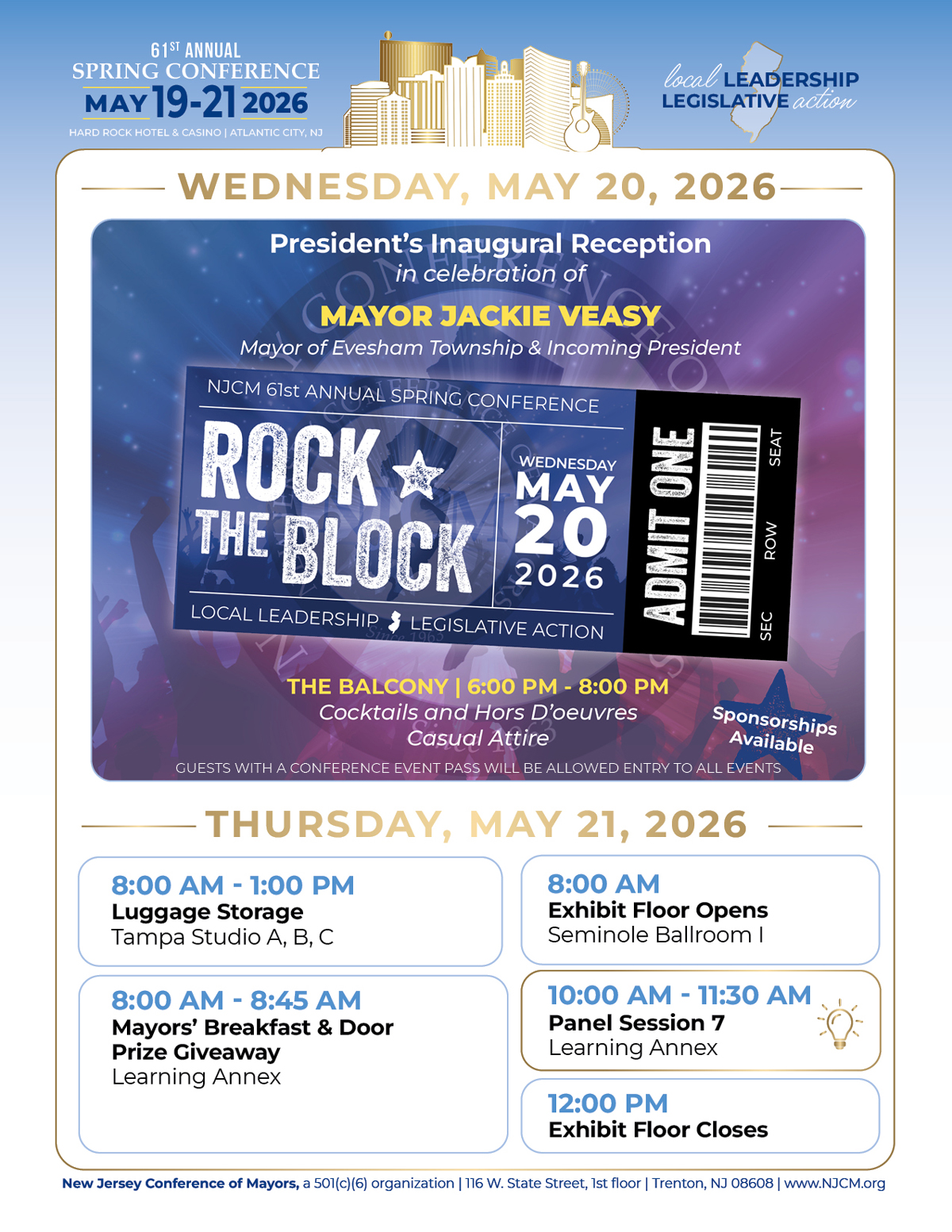 61ST ANNUAL
SPRING CONFERENCE
MAY 19-21 2026
HARD ROCK HOTEL & CASINO | ATLANTIC CITY, NJ

local LEADERSHIP
LEGISLATIVE action

WEDNESDAY, MAY 20, 2026

President's Inaugural Reception
in celebration of
MAYOR JACKIE VEASY
Mayor of Evesham Township & Incoming President

NJCM 61st ANNUAL SPRING CONFERENCE
ROCK THE BLOCK
WEDNESDAY
MAY
20
2026
LOCAL LEADERSHIP LEGISLATIVE ACTION
ADMIT ONE
SEAT
ROW
SEC

THE BALCONY | 6:00 PM - 8:00 PM
Cocktails and Hors D'oeuvres
Casual Attire

Sponsorships Available

GUESTS WITH A CONFERENCE EVENT PASS WILL BE ALLOWED ENTRY TO ALL EVENTS

THURSDAY, MAY 21, 2026

8:00 AM - 1:00 PM
Luggage Storage
Tampa Studio A, B, C

8:00 AM - 8:45 AM
Mayors' Breakfast & Door Prize Giveaway
Learning Annex

8:00 AM
Exhibit Floor Opens
Seminole Ballroom I

10:00 AM - 11:30 AM
Panel Session 7
Learning Annex

12:00 PM
Exhibit Floor Closes

New Jersey Conference of Mayors, a 501(c)(6) organization | 116 W. State Street, 1st floor | Trenton, NJ 08608 | www.NJCM.org